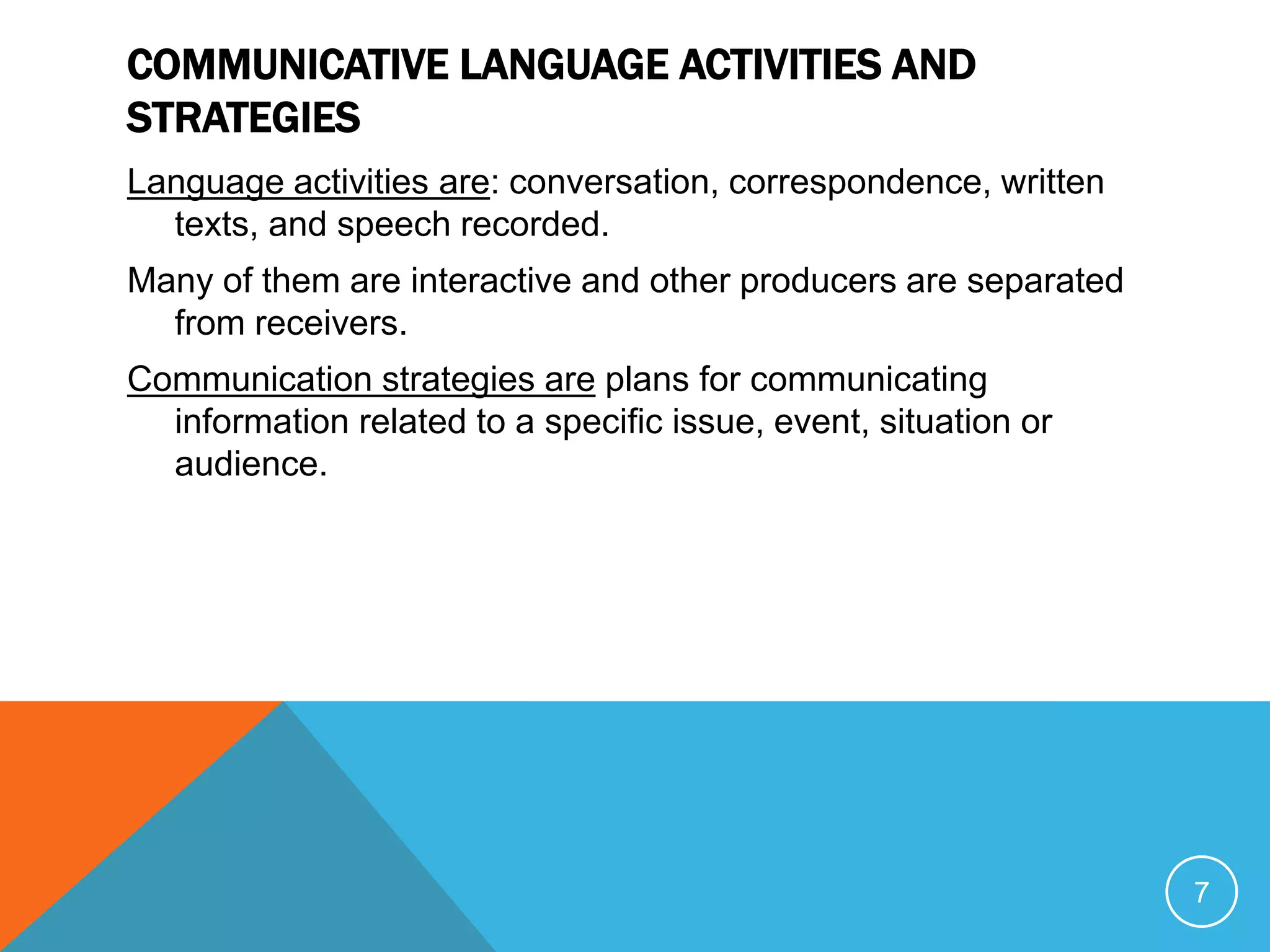 COMMUNICATIVE LANGUAGE ACTIVITIES AND STRATEGIES

Language activities are: conversation, correspondence, written texts, and speech recorded.

Many of them are interactive and other producers are separated from receivers.

Communication strategies are plans for communicating information related to a specific issue, event, situation or audience.

7